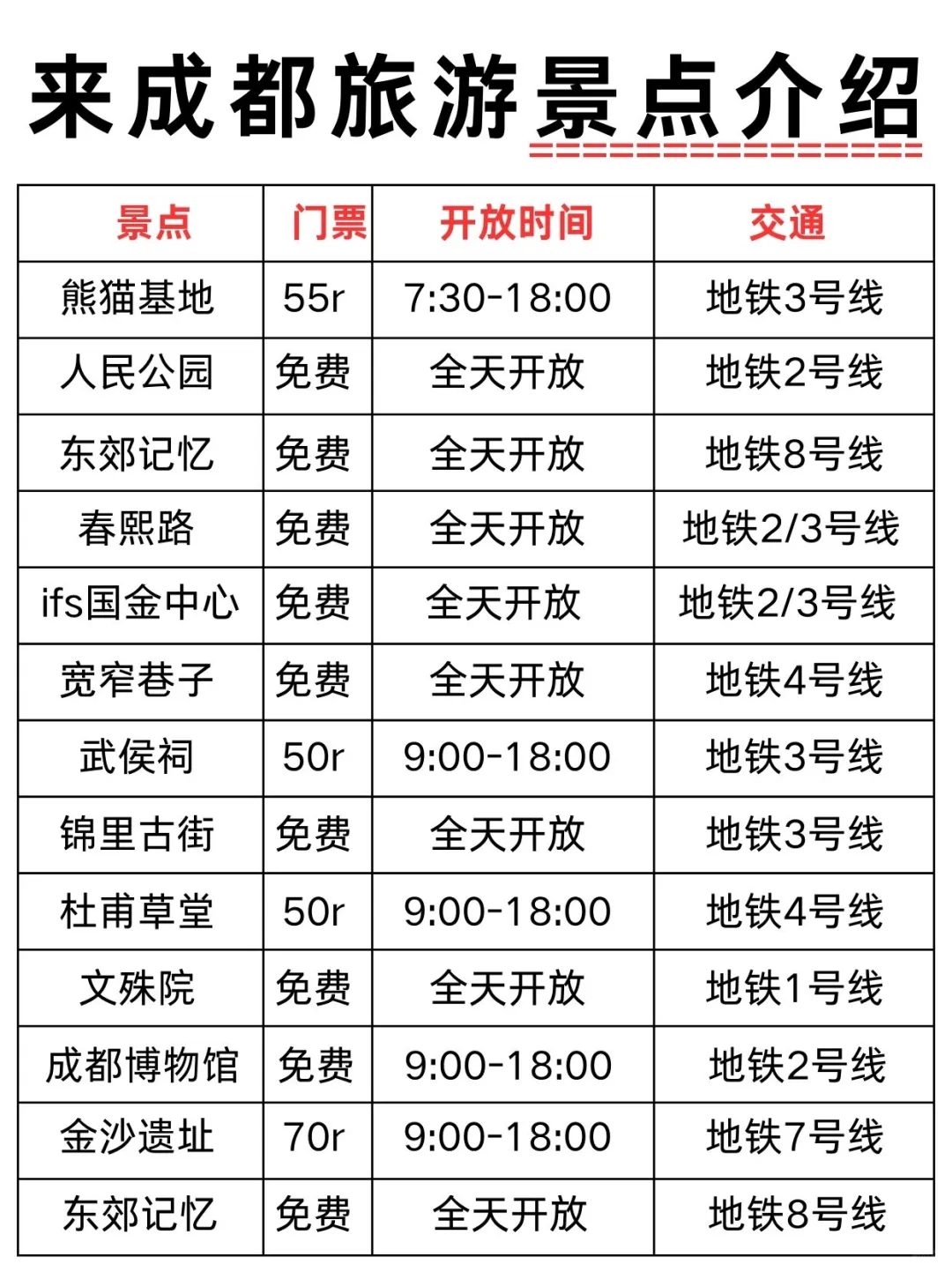 来成都旅游景点介绍

| 景点 | 门票 | 开放时间 | 交通 |
|---|---|---|---|
| 熊猫基地 | 55r | 7:30-18:00 | 地铁3号线 |
| 人民公园 | 免费 | 全天开放 | 地铁2号线 |
| 东郊记忆 | 免费 | 全天开放 | 地铁8号线 |
| 春熙路 | 免费 | 全天开放 | 地铁2/3号线 |
| ifs国金中心 | 免费 | 全天开放 | 地铁2/3号线 |
| 宽窄巷子 | 免费 | 全天开放 | 地铁4号线 |
| 武侯祠 | 50r | 9:00-18:00 | 地铁3号线 |
| 锦里古街 | 免费 | 全天开放 | 地铁3号线 |
| 杜甫草堂 | 50r | 9:00-18:00 | 地铁4号线 |
| 文殊院 | 免费 | 全天开放 | 地铁1号线 |
| 成都博物馆 | 免费 | 9:00-18:00 | 地铁2号线 |
| 金沙遗址 | 70r | 9:00-18:00 | 地铁7号线 |
| 东郊记忆 | 免费 | 全天开放 | 地铁8号线 |